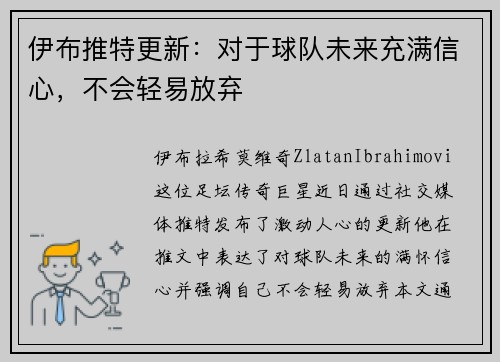 伊布推特更新：对于球队未来充满信心，不会轻易放弃

伊布拉希莫维奇ZlatanIbrahimovi这位足坛传奇巨星近日通过社交媒体推特发布了激动人心的更新他在推文中表达了对球队未来的满怀信心并强调自己不会轻易放弃本文通